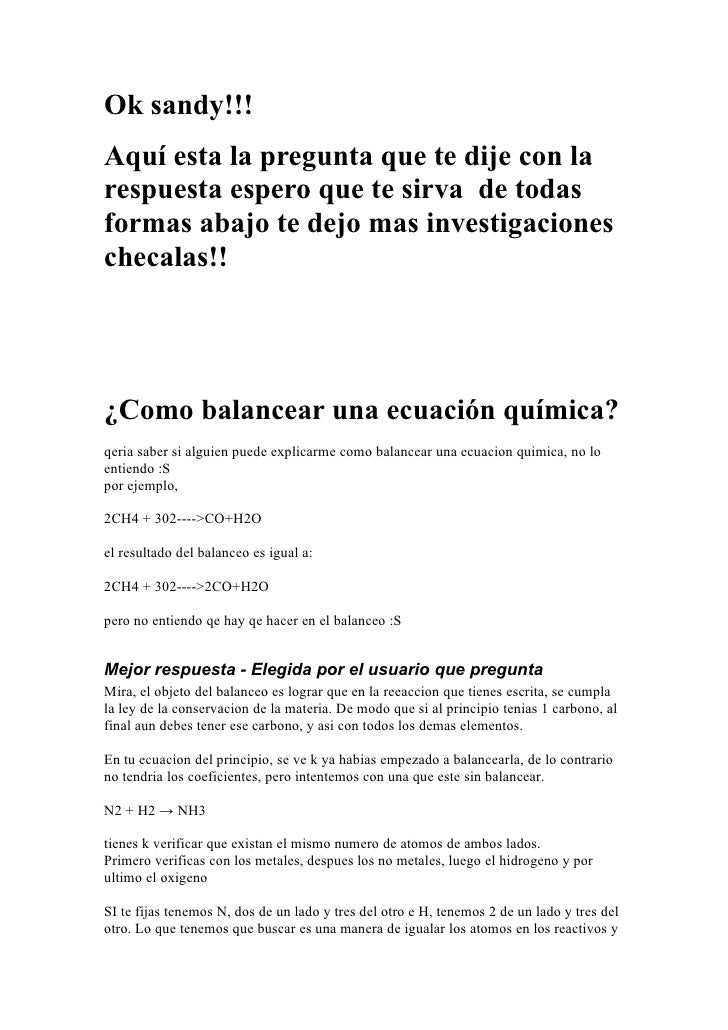 Ok sandy!!!

Aquí esta la pregunta que te dije con la respuesta espero que te sirva de todas formas abajo te dejo mas investigaciones checalas!!

¿Como balancear una ecuación química?

qeria saber si alguien puede explicarme como balancear una ecuacion quimica, no lo entiendo :S
por ejemplo,

2CH4 + 302---->CO+H2O

el resultado del balanceo es igual a:

2CH4 + 302---->2CO+H2O

pero no entiendo qe hay qe hacer en el balanceo :S

Mejor respuesta - Elegida por el usuario que pregunta

Mira, el objeto del balanceo es lograr que en la reeaccion que tienes escrita, se cumpla la ley de la conservacion de la materia. De modo que si al principio tenias 1 carbono, al final aun debes tener ese carbono, y asi con todos los demas elementos.

En tu ecuacion del principio, se ve k ya habias empezado a balancearla, de lo contrario no tendria los coeficientes, pero intentemos con una que este sin balancear.

N2 + H2 → NH3

tienes k verificar que existan el mismo numero de atomos de ambos lados.
Primero verificas con los metales, despues los no metales, luego el hidrogeno y por ultimo el oxigeno

SI te fijas tenemos N, dos de un lado y tres del otro e H, tenemos 2 de un lado y tres del otro. Lo que tenemos que buscar es una manera de igualar los atomos en los reactivos y